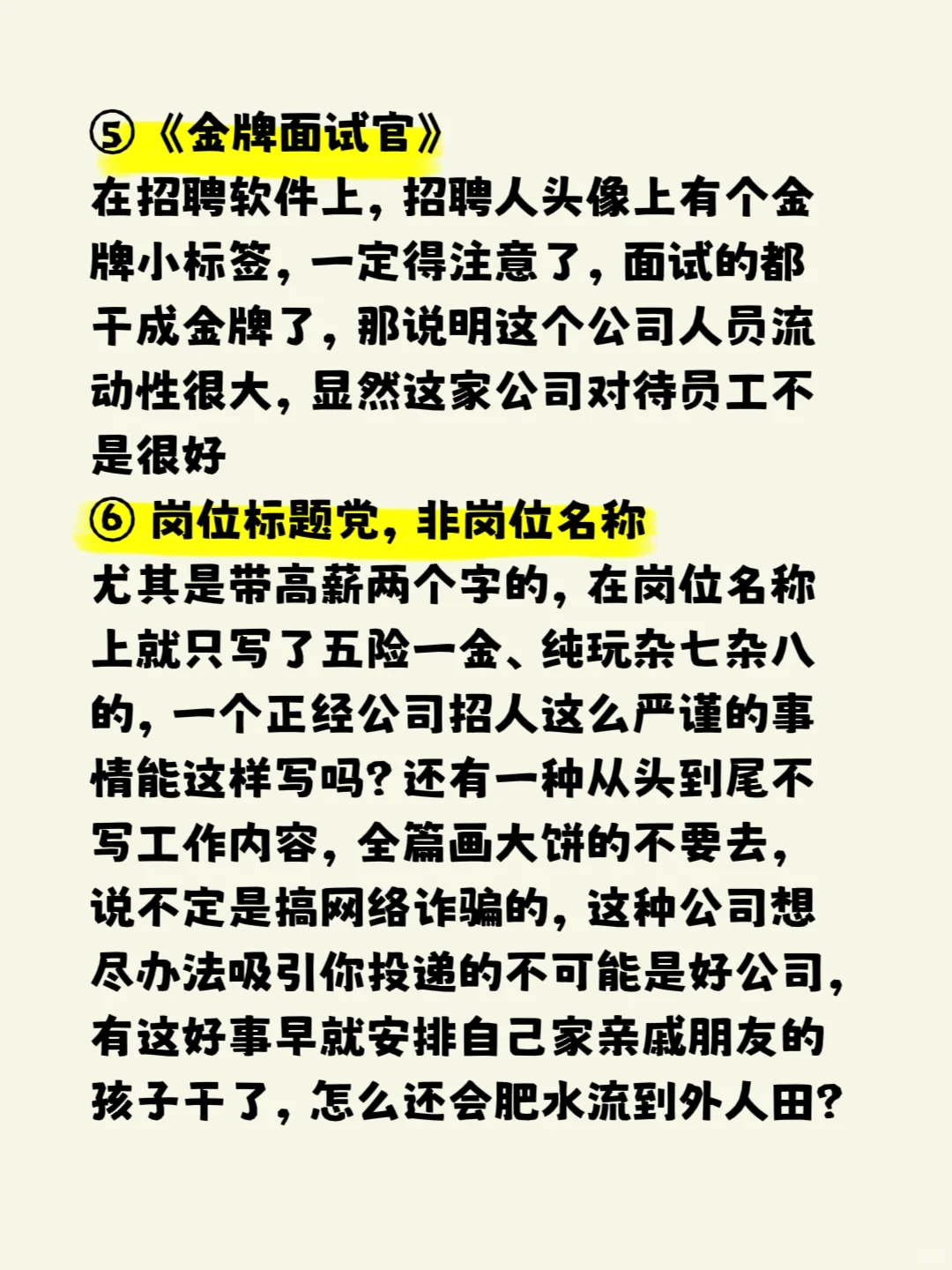 ⑤《金牌面试官》
在招聘软件上，招聘人头像上有个金牌小标签，一定得注意了，面试的都干成金牌了，那说明这个公司人员流动性很大，显然这家公司对待员工不是很好
⑥ 岗位标题党，非岗位名称
尤其是带高薪两个字的，在岗位名称上就只写了五险一金、纯玩杂七杂八的，一个正经公司招人这么严谨的事情能这样写吗？还有一种从头到尾不写工作内容，全篇画大饼的不要去，说不定是搞网络诈骗的，这种公司想尽办法吸引你投递的不可能是好公司，有这好事早就安排自己家亲戚朋友的孩子干了，怎么还会肥水流到外人田？